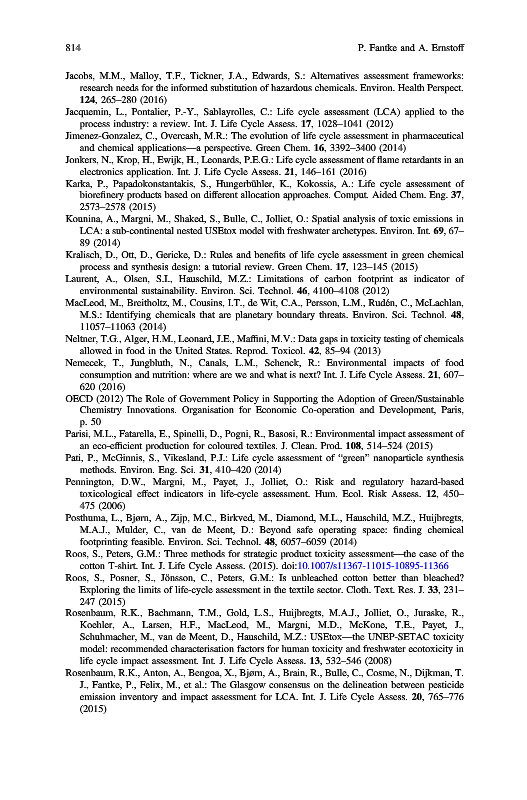 814 P. Fantke and A. Ernstoff

Jacobs, M.M., Malloy, T.F., Tickner, J.A., Edwards, S.: Alternatives assessment frameworks: research needs for the informed substitution of hazardous chemicals. Environ. Health Perspect. 124, 265–280 (2016)

Jacquemin, L., Pontalier, P.-Y., Sablayrolles, C.: Life cycle assessment (LCA) applied to the process industry: a review. Int. J. Life Cycle Assess. 17, 1028–1041 (2012)

Jimenez-Gonzalez, C., Overcash, M.R.: The evolution of life cycle assessment in pharmaceutical and chemical applications—a perspective. Green Chem. 16, 3392–3400 (2014)

Jonkers, N., Krop, H., Ewijk, H., Leonards, P.E.G.: Life cycle assessment of flame retardants in an electronics application. Int. J. Life Cycle Assess. 21, 146–161 (2016)

Karka, P., Papadokonstantakis, S., Hungerbühler, K., Kokossis, A.: Life cycle assessment of biorefinery products based on different allocation approaches. Comput. Aided Chem. Eng. 37, 2573–2578 (2015)

Kounina, A., Margni, M., Shaked, S., Bulle, C., Jolliet, O.: Spatial analysis of toxic emissions in LCA: a sub-continental nested USEtox model with freshwater archetypes. Environ. Int. 69, 67–89 (2014)

Kralisch, D., Ott, D., Gericke, D.: Rules and benefits of life cycle assessment in green chemical process and synthesis design: a tutorial review. Green Chem. 17, 123–145 (2015)

Laurent, A., Olsen, S.I., Hauschild, M.Z.: Limitations of carbon footprint as indicator of environmental sustainability. Environ. Sci. Technol. 46, 4100–4108 (2012)

MacLeod, M., Breitholtz, M., Cousins, I.T., de Wit, C.A., Persson, L.M., Rudén, C., McLachlan, M.S.: Identifying chemicals that are planetary boundary threats. Environ. Sci. Technol. 48, 11057–11063 (2014)

Neltner, T.G., Alger, H.M., Leonard, J.E., Maffini, M.V.: Data gaps in toxicity testing of chemicals allowed in food in the United States. Reprod. Toxicol. 42, 85–94 (2013)

Nemecek, T., Jungbluth, N., Canals, L.M., Schenck, R.: Environmental impacts of food consumption and nutrition: where are we and what is next? Int. J. Life Cycle Assess. 21, 607–620 (2016)

OECD (2012) The Role of Government Policy in Supporting the Adoption of Green/Sustainable Chemistry Innovations. Organisation for Economic Co-operation and Development, Paris, p. 50

Parisi, M.L., Fatarella, E., Spinelli, D., Pogni, R., Basosi, R.: Environmental impact assessment of an eco-efficient production for coloured textiles. J. Clean. Prod. 108, 514–524 (2015)

Pati, P., McGinnis, S., Vikesland, P.J.: Life cycle assessment of "green" nanoparticle synthesis methods. Environ. Eng. Sci. 31, 410–420 (2014)

Pennington, D.W., Margni, M., Payet, J., Jolliet, O.: Risk and regulatory hazard-based toxicological effect indicators in life-cycle assessment. Hum. Ecol. Risk Assess. 12, 450–475 (2006)

Posthuma, L., Bjørn, A., Zijp, M.C., Birkved, M., Diamond, M.L., Hauschild, M.Z., Huijbregts, M.A.J., Mulder, C., van de Meent, D.: Beyond safe operating space: finding chemical footprinting feasible. Environ. Sci. Technol. 48, 6057–6059 (2014)

Roos, S., Peters, G.M.: Three methods for strategic product toxicity assessment—the case of the cotton T-shirt. Int. J. Life Cycle Assess. (2015). doi:10.1007/s11367-11015-10895-11366

Roos, S., Posner, S., Jönsson, C., Peters, G.M.: Is unbleached cotton better than bleached? Exploring the limits of life-cycle assessment in the textile sector. Cloth. Text. Res. J. 33, 231–247 (2015)

Rosenbaum, R.K., Bachmann, T.M., Gold, L.S., Huijbregts, M.A.J., Jolliet, O., Juraske, R., Koehler, A., Larsen, H.F., MacLeod, M., Margni, M.D., McKone, T.E., Payet, J., Schuhmacher, M., van de Meent, D., Hauschild, M.Z.: USEtox—the UNEP-SETAC toxicity model: recommended characterisation factors for human toxicity and freshwater ecotoxicity in life cycle impact assessment. Int. J. Life Cycle Assess. 13, 532–546 (2008)

Rosenbaum, R.K., Anton, A., Bengoa, X., Bjørn, A., Brain, R., Bulle, C., Cosme, N., Dijkman, T. J., Fantke, P., Felix, M., et al.: The Glasgow consensus on the delineation between pesticide emission inventory and impact assessment for LCA. Int. J. Life Cycle Assess. 20, 765–776 (2015)